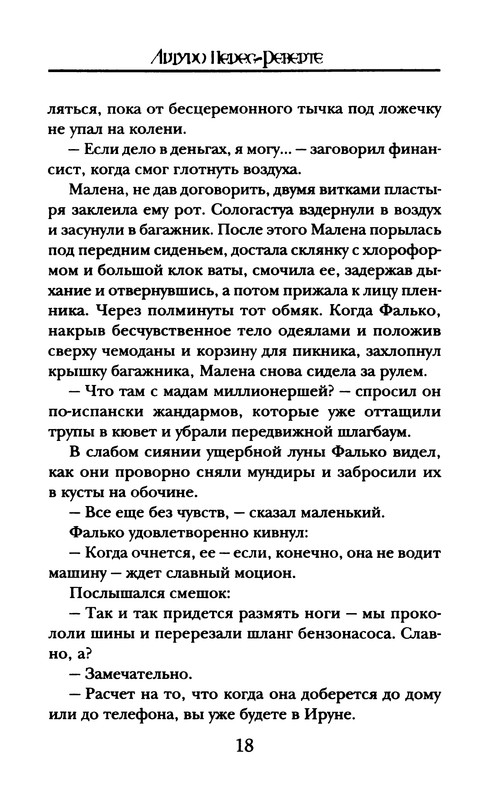 Артуро Перес-Реверте

ляться, пока от бесцеремонного тычка под ложечку не упал на колени.

— Если дело в деньгах, я могу... — заговорил финансист, когда смог глотнуть воздуха.

Малена, не дав договорить, двумя витками пластыря заклеила ему рот. Сологастуа вздернули в воздух и засунули в багажник. После этого Малена порылась под передним сиденьем, достала склянку с хлороформом и большой клок ваты, смочила ее, задержав дыхание и отвернувшись, а потом прижала к лицу пленника. Через полминуты тот обмяк. Когда Фалько, накрыв бесчувственное тело одеялами и положив сверху чемоданы и корзину для пикника, захлопнул крышку багажника, Малена снова сидела за рулем.

— Что там с мадам миллионершей? — спросил он по-испански жандармов, которые уже оттащили трупы в кювет и убрали передвижной шлагбаум.

В слабом сиянии ущербной луны Фалько видел, как они проворно сняли мундиры и забросили их в кусты на обочине.

— Все еще без чувств, — сказал маленький.

Фалько удовлетворенно кивнул:

— Когда очнется, ее — если, конечно, она не водит машину — ждет славный моцион.

Послышался смешок:

— Так и так придется размять ноги — мы прокололи шины и перерезали шланг бензонасоса. Славно, а?

— Замечательно.

— Расчет на то, что когда она доберется до дому или до телефона, вы уже будете в Ируне.

18